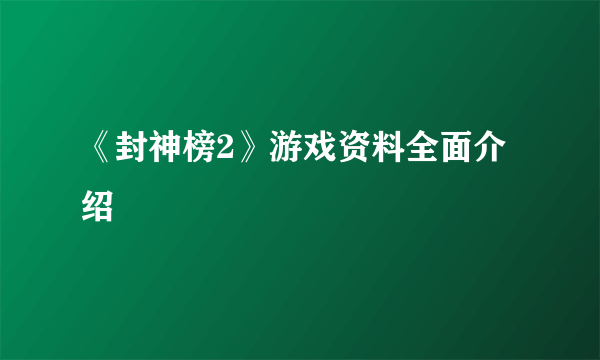 《封神榜2》游戏资料全面介绍